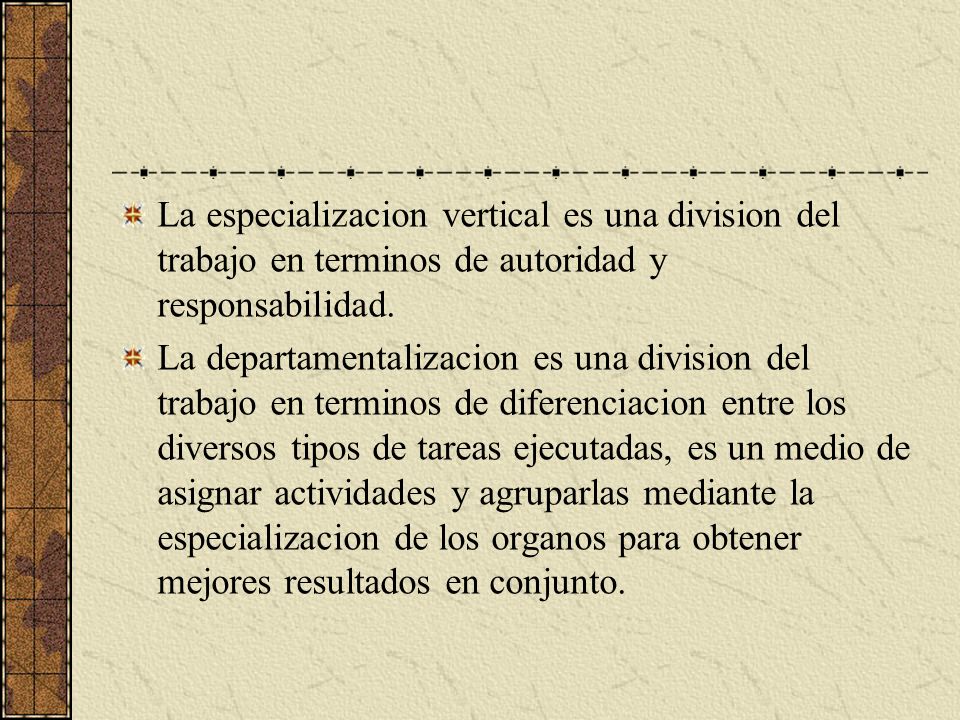 La especializacion vertical es una division del trabajo en terminos de autoridad y responsabilidad.

La departamentalizacion es una division del trabajo en terminos de diferenciacion entre los diversos tipos de tareas ejecutadas, es un medio de asignar actividades y agruparlas mediante la especializacion de los organos para obtener mejores resultados en conjunto.